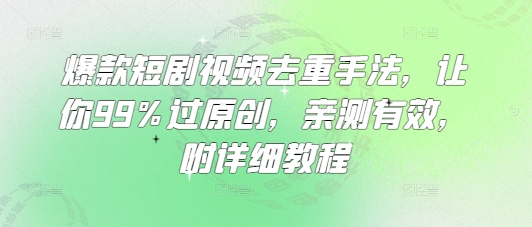 爆款短剧视频去重手法，让你99%过原创，亲测有效，附详细教程